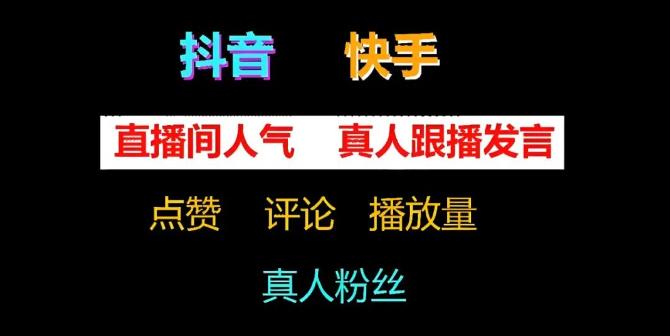 抖音 快手

直播间人气 真人跟播发言

点赞 评论 播放量

真人粉丝